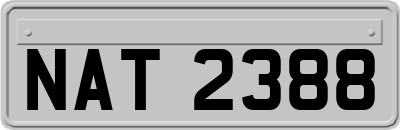 NAT 2388